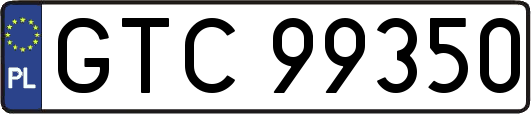 PL
GTC 99350